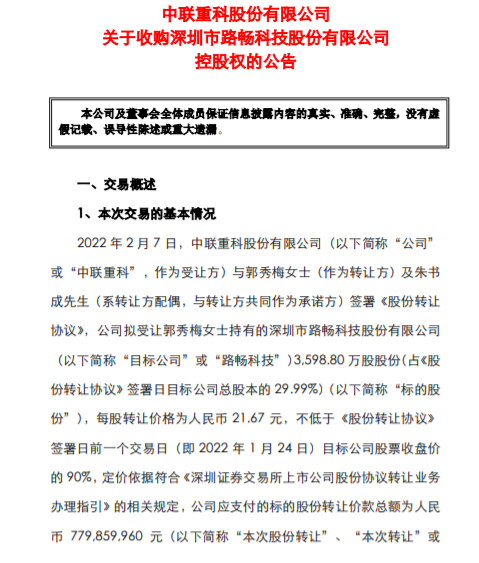 中联重科股份有限公司
关于收购深圳市路畅科技股份有限公司
控股权的公告

本公司及董事会全体成员保证信息披露内容的真实、准确、完整，没有虚假记载、误导性陈述或重大遗漏。

一、交易概述

1、本次交易的基本情况

2022 年 2 月 7 日，中联重科股份有限公司（以下简称“公司”或“中联重科”，作为受让方）与郭秀梅女士（作为转让方）及朱书成先生（系转让方配偶，与转让方共同作为承诺方）签署《股份转让协议》，公司拟受让郭秀梅女士持有的深圳市路畅科技股份有限公司（以下简称“目标公司”或“路畅科技”）3,598.80 万股股份(占《股份转让协议》签署日目标公司总股本的 29.99%)（以下简称“标的股份”），每股转让价格为人民币 21.67 元，不低于《股份转让协议》签署日前一个交易日（即 2022 年 1 月 24 日）目标公司股票收盘价的 90%，定价依据符合《深圳证券交易所上市公司股份协议转让业务办理指引》的相关规定，公司应支付的标的股份转让价款总额为人民币 779,859,960 元（以下简称“本次股份转让”、“本次转让”或